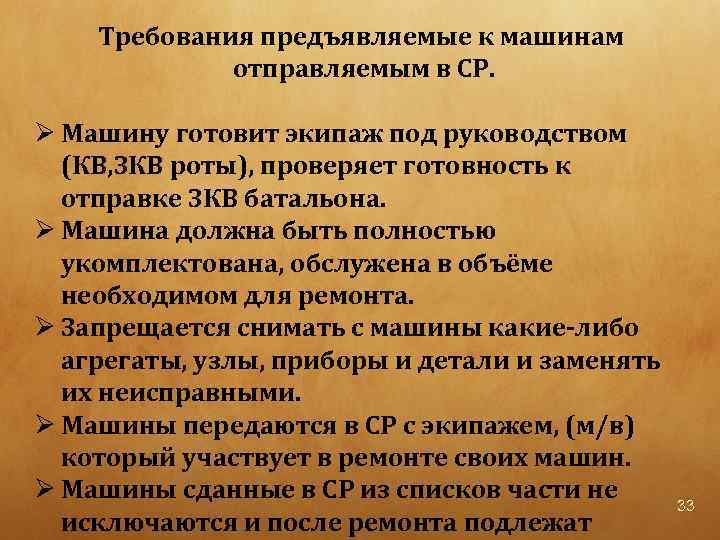 Требования предъявляемые к машинам отправляемым в СР.

➢ Машину готовит экипаж под руководством (КВ,ЗКВ роты), проверяет готовность к отправке ЗКВ батальона.
➢ Машина должна быть полностью укомплектована, обслужена в объёме необходимом для ремонта.
➢ Запрещается снимать с машины какие-либо агрегаты, узлы, приборы и детали и заменять их неисправными.
➢ Машины передаются в СР с экипажем, (м/в) который участвует в ремонте своих машин.
➢ Машины сданные в СР из списков части не исключаются и после ремонта подлежат

33